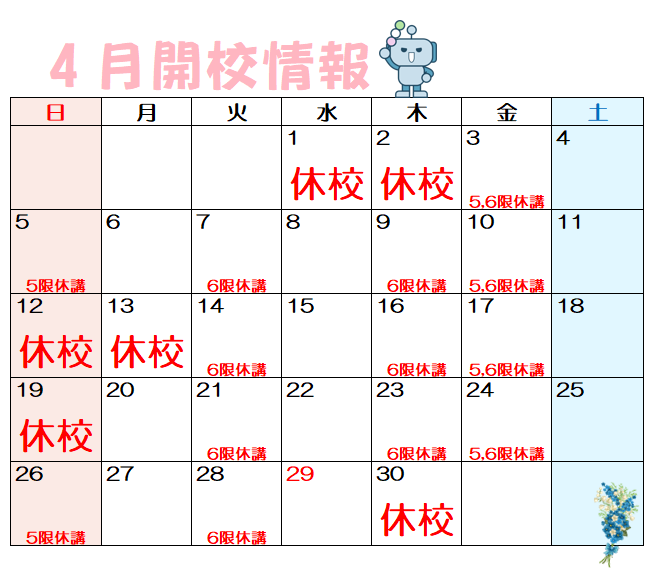 4月開校情報

| 日 | 月 | 火 | 水 | 木 | 金 | 土 |
|---|---|---|---|---|---|---|
| | | | 1 休校 | 2 休校 | 3 5,6限休講 | 4 |
| 5 5限休講 | 6 | 7 6限休講 | 8 | 9 6限休講 | 10 5,6限休講 | 11 |
| 12 休校 | 13 休校 | 14 6限休講 | 15 | 16 6限休講 | 17 5,6限休講 | 18 |
| 19 休校 | 20 | 21 6限休講 | 22 | 23 6限休講 | 24 5,6限休講 | 25 |
| 26 5限休講 | 27 | 28 6限休講 | 29 | 30 休校 | | |